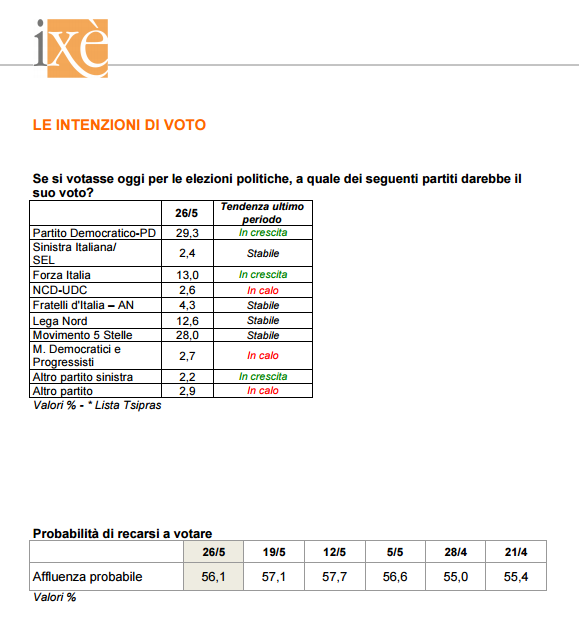 ixè

LE INTENZIONI DI VOTO

Se si votasse oggi per le elezioni politiche, a quale dei seguenti partiti darebbe il suo voto?

| | 26/5 | Tendenza ultimo periodo |
|---|---|---|
| Partito Democratico-PD | 29,3 | In crescita |
| Sinistra Italiana/ SEL | 2,4 | Stabile |
| Forza Italia | 13,0 | In crescita |
| NCD-UDC | 2,6 | In calo |
| Fratelli d'Italia – AN | 4,3 | Stabile |
| Lega Nord | 12,6 | Stabile |
| Movimento 5 Stelle | 28,0 | Stabile |
| M. Democratici e Progressisti | 2,7 | In calo |
| Altro partito sinistra | 2,2 | In crescita |
| Altro partito | 2,9 | In calo |

Valori % - * Lista Tsipras

Probabilità di recarsi a votare

| | 26/5 | 19/5 | 12/5 | 5/5 | 28/4 | 21/4 |
|---|---|---|---|---|---|---|
| Affluenza probabile | 56,1 | 57,1 | 57,7 | 56,6 | 55,0 | 55,4 |

Valori %